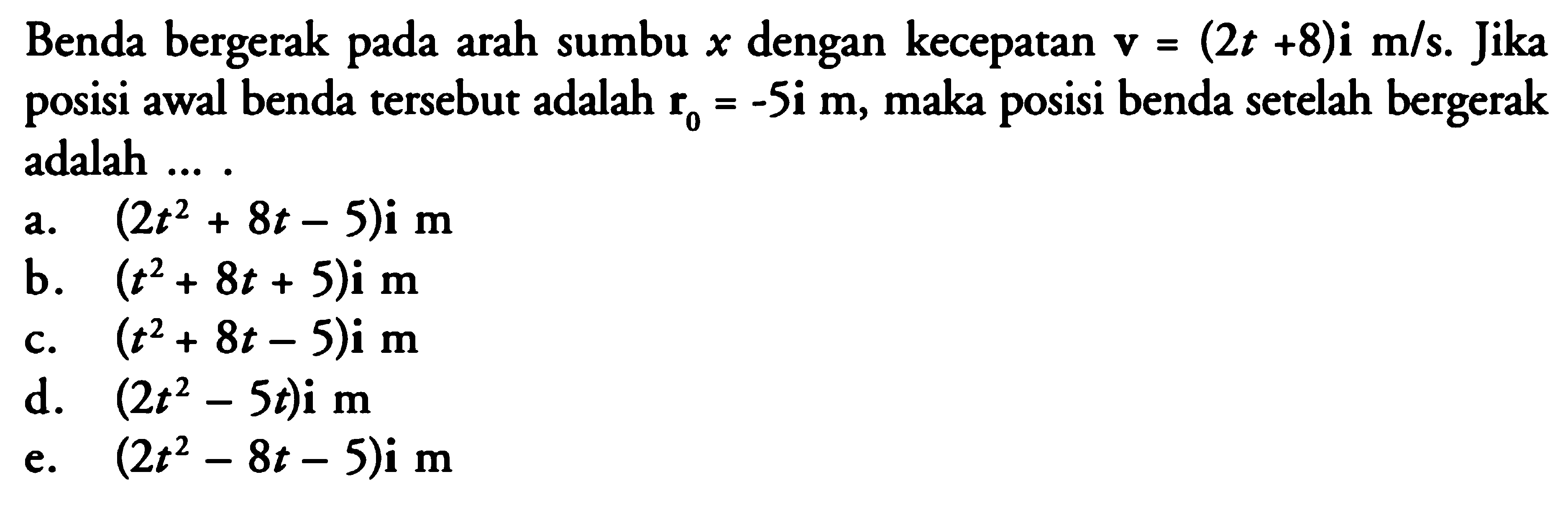 Benda bergerak pada arah sumbu $x$ dengan kecepatan $\mathbf{v} = (2t + 8)\mathbf{i}$ m/s. Jika posisi awal benda tersebut adalah $\mathbf{r}_0 = -5\mathbf{i}$ m, maka posisi benda setelah bergerak adalah ... .

a. $(2t^2 + 8t - 5)\mathbf{i}$ m
b. $(t^2 + 8t + 5)\mathbf{i}$ m
c. $(t^2 + 8t - 5)\mathbf{i}$ m
d. $(2t^2 - 5t)\mathbf{i}$ m
e. $(2t^2 - 8t - 5)\mathbf{i}$ m